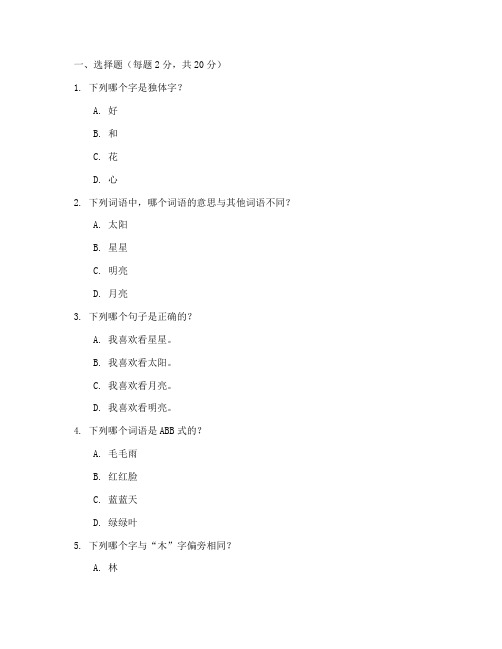 一、选择题（每题 2 分，共 20 分）

1. 下列哪个字是独体字？

A. 好

B. 和

C. 花

D. 心

2. 下列词语中，哪个词语的意思与其他词语不同？

A. 太阳

B. 星星

C. 明亮

D. 月亮

3. 下列哪个句子是正确的？

A. 我喜欢看星星。

B. 我喜欢看太阳。

C. 我喜欢看月亮。

D. 我喜欢看明亮。

4. 下列哪个词语是 ABB 式的？

A. 毛毛雨

B. 红红脸

C. 蓝蓝天

D. 绿绿叶

5. 下列哪个字与“木”字偏旁相同？

A. 林